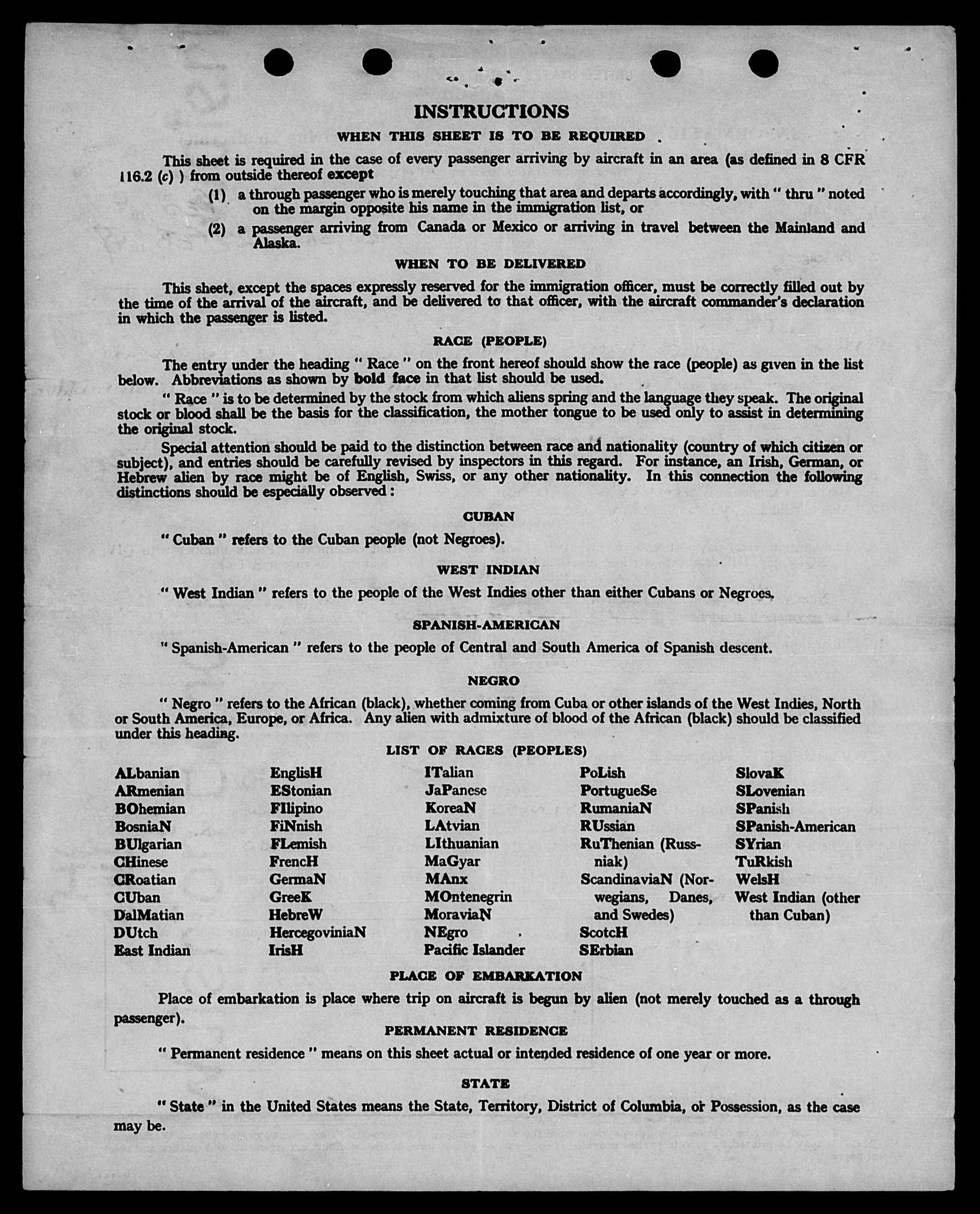 INSTRUCTIONS

WHEN THIS SHEET IS TO BE REQUIRED

This sheet is required in the case of every passenger arriving by aircraft in an area (as defined in 8 CFR 116.2 (c) ) from outside thereof except

(1) a through passenger who is merely touching that area and departs accordingly, with " thru " noted on the margin opposite his name in the immigration list, or

(2) a passenger arriving from Canada or Mexico or arriving in travel between the Mainland and Alaska.

WHEN TO BE DELIVERED

This sheet, except the spaces expressly reserved for the immigration officer, must be correctly filled out by the time of the arrival of the aircraft, and be delivered to that officer, with the aircraft commander's declaration in which the passenger is listed.

RACE (PEOPLE)

The entry under the heading " Race " on the front hereof should show the race (people) as given in the list below. Abbreviations as shown by bold face in that list should be used.

" Race " is to be determined by the stock from which aliens spring and the language they speak. The original stock or blood shall be the basis for the classification, the mother tongue to be used only to assist in determining the original stock.

Special attention should be paid to the distinction between race and nationality (country of which citizen or subject), and entries should be carefully revised by inspectors in this regard. For instance, an Irish, German, or Hebrew alien by race might be of English, Swiss, or any other nationality. In this connection the following distinctions should be especially observed :

CUBAN

" Cuban " refers to the Cuban people (not Negroes).

WEST INDIAN

" West Indian " refers to the people of the West Indies other than either Cubans or Negroes.

SPANISH-AMERICAN

" Spanish-American " refers to the people of Central and South America of Spanish descent.

NEGRO

" Negro " refers to the African (black), whether coming from Cuba or other islands of the West Indies, North or South America, Europe, or Africa. Any alien with admixture of blood of the African (black) should be classified under this heading.

LIST OF RACES (PEOPLES)

ALbanian
ARmenian
BOhemian
BosniaN
BUlgarian
CHinese
CRoatian
CUban
DalMatian
DUtch
East Indian

EnglisH
EStonian
FIlipino
FiNnish
FLemish
FrencH
GermaN
GreeK
HebreW
HercegoviniaN
IrisH

ITalian
JaPanese
KoreaN
LAtvian
LIthuanian
MaGyar
MAnx
MOntenegrin
MoraviaN
NEgro
Pacific Islander

PoLish
PortugueSe
RumaniaN
RUssian
RuThenian (Russniak)
ScandinaviaN (Norwegians, Danes, and Swedes)
ScotcH
SErbian

SlovaK
SLovenian
SPanish
SPanish-American
SYrian
TuRkish
WelsH
West Indian (other than Cuban)

PLACE OF EMBARKATION

Place of embarkation is place where trip on aircraft is begun by alien (not merely touched as a through passenger).

PERMANENT RESIDENCE

" Permanent residence " means on this sheet actual or intended residence of one year or more.

STATE

" State " in the United States means the State, Territory, District of Columbia, or Possession, as the case may be.